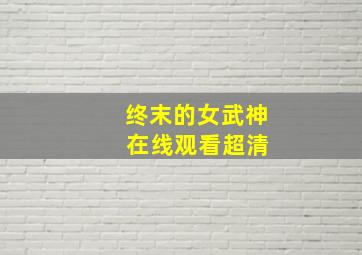 终末的女武神
在线观看超清